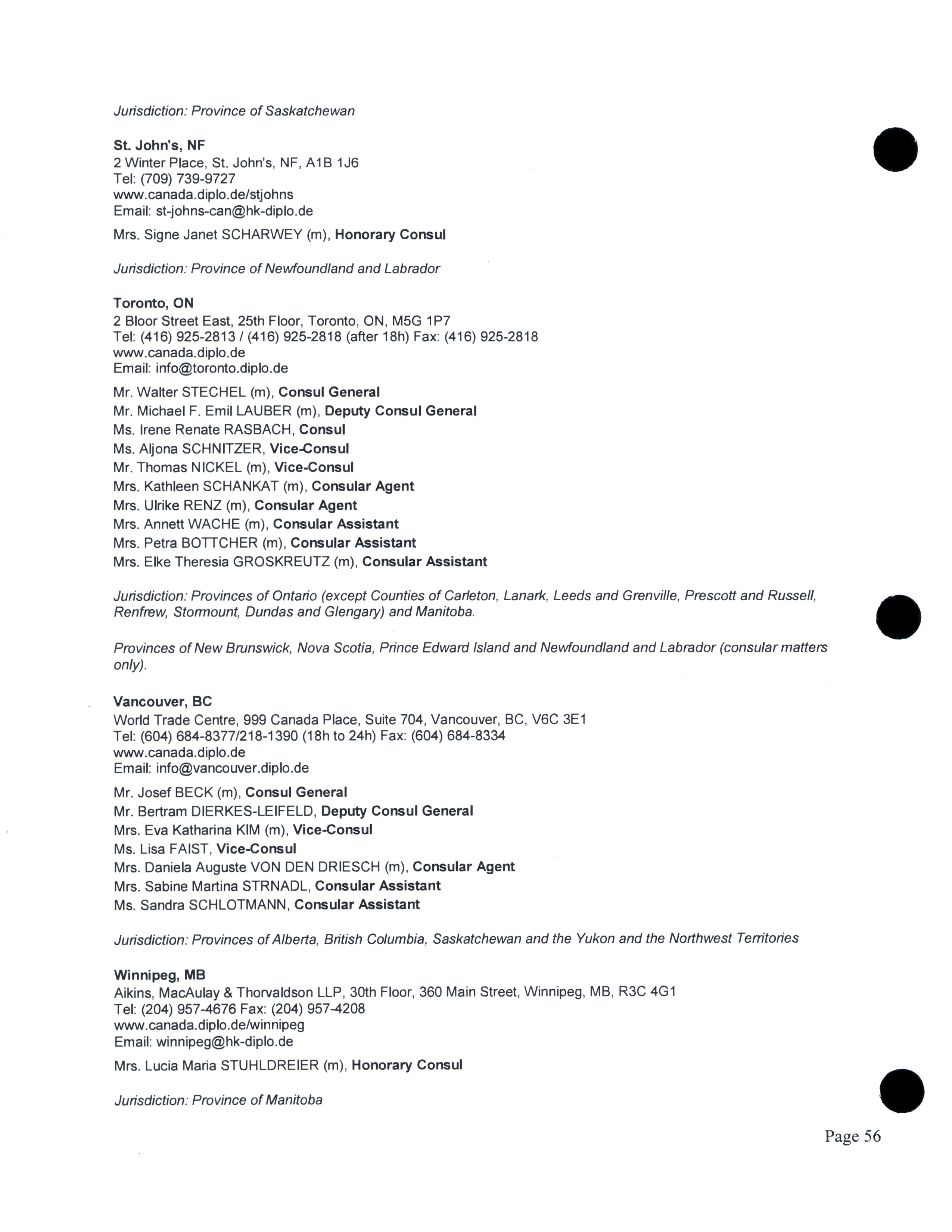 Jurisdiction: Province of Saskatchewan

St. John's, NF
2 Winter Place, St. John's, NF, A1B 1J6
Tel: (709) 739-9727
www.canada.diplo.de/stjohns
Email: st-johns-can@hk-diplo.de

Mrs. Signe Janet SCHARWEY (m), Honorary Consul

Jurisdiction: Province of Newfoundland and Labrador

Toronto, ON
2 Bloor Street East, 25th Floor, Toronto, ON, M5G 1P7
Tel: (416) 925-2813 / (416) 925-2818 (after 18h) Fax: (416) 925-2818
www.canada.diplo.de
Email: info@toronto.diplo.de

Mr. Walter STECHEL (m), Consul General
Mr. Michael F. Emil LAUBER (m), Deputy Consul General
Ms. Irene Renate RASBACH, Consul
Ms. Aljona SCHNITZER, Vice-Consul
Mr. Thomas NICKEL (m), Vice-Consul
Mrs. Kathleen SCHANKAT (m), Consular Agent
Mrs. Ulrike RENZ (m), Consular Agent
Mrs. Annett WACHE (m), Consular Assistant
Mrs. Petra BOTTCHER (m), Consular Assistant
Mrs. Elke Theresia GROSKREUTZ (m), Consular Assistant

Jurisdiction: Provinces of Ontario (except Counties of Carleton, Lanark, Leeds and Grenville, Prescott and Russell, Renfrew, Stormount, Dundas and Glengary) and Manitoba.

Provinces of New Brunswick, Nova Scotia, Prince Edward Island and Newfoundland and Labrador (consular matters only).

Vancouver, BC
World Trade Centre, 999 Canada Place, Suite 704, Vancouver, BC, V6C 3E1
Tel: (604) 684-8377/218-1390 (18h to 24h) Fax: (604) 684-8334
www.canada.diplo.de
Email: info@vancouver.diplo.de

Mr. Josef BECK (m), Consul General
Mr. Bertram DIERKES-LEIFELD, Deputy Consul General
Mrs. Eva Katharina KIM (m), Vice-Consul
Ms. Lisa FAIST, Vice-Consul
Mrs. Daniela Auguste VON DEN DRIESCH (m), Consular Agent
Mrs. Sabine Martina STRNADL, Consular Assistant
Ms. Sandra SCHLOTMANN, Consular Assistant

Jurisdiction: Provinces of Alberta, British Columbia, Saskatchewan and the Yukon and the Northwest Territories

Winnipeg, MB
Aikins, MacAulay & Thorvaldson LLP, 30th Floor, 360 Main Street, Winnipeg, MB, R3C 4G1
Tel: (204) 957-4676 Fax: (204) 957-4208
www.canada.diplo.de/winnipeg
Email: winnipeg@hk-diplo.de

Mrs. Lucia Maria STUHLDREIER (m), Honorary Consul

Jurisdiction: Province of Manitoba

Page 56